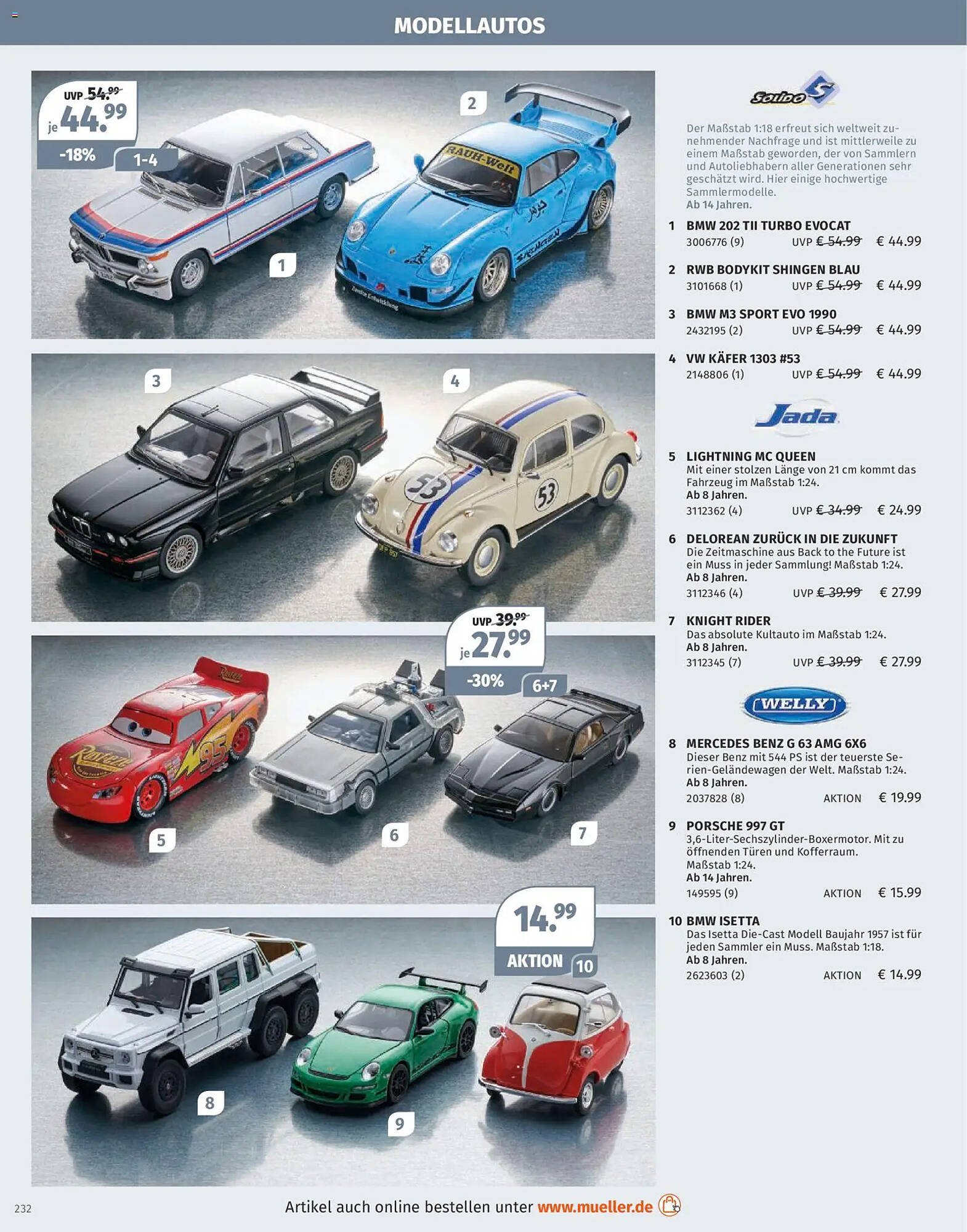 MODELLAUTOS

UVP 54.99
je 44.99
-18%
1-4

2
1
3
4

UVP 39.99
je 27.99
-30%
6+7

5
6
7

14.99
AKTION
10

8
9

Solido

Der Maßstab 1:18 erfreut sich weltweit zunehmender Nachfrage und ist mittlerweile zu einem Maßstab geworden, der von Sammlern und Autoliebhabern aller Generationen sehr geschätzt wird. Hier einige hochwertige Sammlermodelle.
Ab 14 Jahren.

1 BMW 202 TII TURBO EVOCAT
3006776 (9) UVP € 54.99 € 44.99

2 RWB BODYKIT SHINGEN BLAU
3101668 (1) UVP € 54.99 € 44.99

3 BMW M3 SPORT EVO 1990
2432195 (2) UVP € 54.99 € 44.99

4 VW KÄFER 1303 #53
2148806 (1) UVP € 54.99 € 44.99

Jada

5 LIGHTNING MC QUEEN
Mit einer stolzen Länge von 21 cm kommt das Fahrzeug im Maßstab 1:24.
Ab 8 Jahren.
3112362 (4) UVP € 34.99 € 24.99

6 DELOREAN ZURÜCK IN DIE ZUKUNFT
Die Zeitmaschine aus Back to the Future ist ein Muss in jeder Sammlung! Maßstab 1:24.
Ab 8 Jahren.
3112346 (4) UVP € 39.99 € 27.99

7 KNIGHT RIDER
Das absolute Kultauto im Maßstab 1:24.
Ab 8 Jahren.
3112345 (7) UVP € 39.99 € 27.99

WELLY

8 MERCEDES BENZ G 63 AMG 6X6
Dieser Benz mit 544 PS ist der teuerste Serien-Geländewagen der Welt. Maßstab 1:24.
Ab 8 Jahren.
2037828 (8) AKTION € 19.99

9 PORSCHE 997 GT
3,6-Liter-Sechszylinder-Boxermotor. Mit zu öffnenden Türen und Kofferraum.
Maßstab 1:24.
Ab 14 Jahren.
149595 (9) AKTION € 15.99

10 BMW ISETTA
Das Isetta Die-Cast Modell Baujahr 1957 ist für jeden Sammler ein Muss. Maßstab 1:18.
Ab 8 Jahren.
2623603 (2) AKTION € 14.99

232

Artikel auch online bestellen unter www.mueller.de